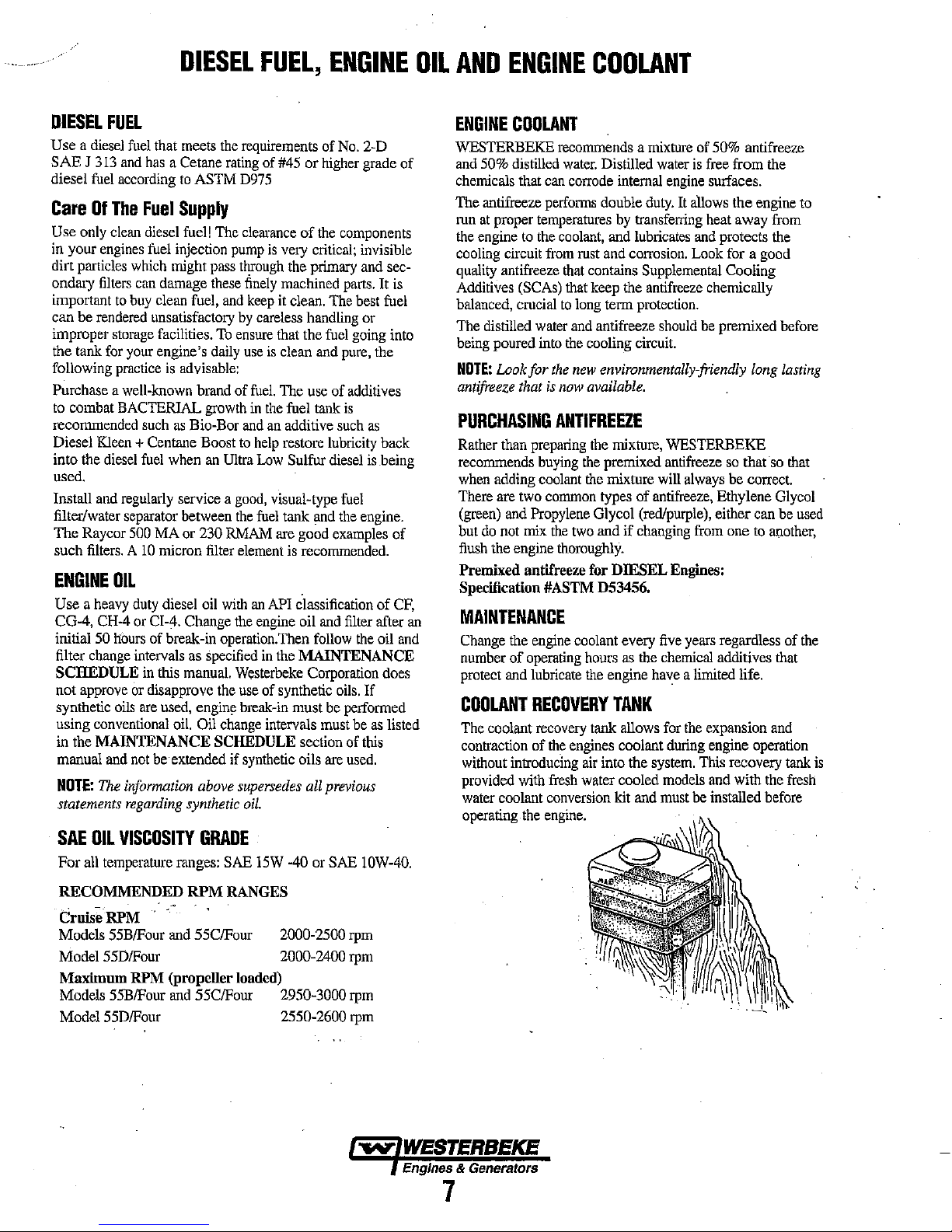 DIESEL FUEL, ENGINE OIL AND ENGINE COOLANT

DIESEL FUEL

Use a diesel fuel that meets the requirements of No. 2-D SAE J 313 and has a Cetane rating of #45 or higher grade of diesel fuel according to ASTM D975

Care Of The Fuel Supply

Use only clean diesel fuel! The clearance of the components in your engines fuel injection pump is very critical; invisible dirt particles which might pass through the primary and secondary filters can damage these finely machined parts. It is important to buy clean fuel, and keep it clean. The best fuel can be rendered unsatisfactory by careless handling or improper storage facilities. To ensure that the fuel going into the tank for your engine's daily use is clean and pure, the following practice is advisable:

Purchase a well-known brand of fuel. The use of additives to combat BACTERIAL growth in the fuel tank is recommended such as Bio-Bor and an additive such as Diesel Kleen + Centane Boost to help restore lubricity back into the diesel fuel when an Ultra Low Sulfur diesel is being used.

Install and regularly service a good, visual-type fuel filter/water separator between the fuel tank and the engine. The Raycor 500 MA or 230 RMAM are good examples of such filters. A 10 micron filter element is recommended.

ENGINE OIL

Use a heavy duty diesel oil with an API classification of CF, CG-4, CH-4 or CI-4. Change the engine oil and filter after an initial 50 hours of break-in operation.Then follow the oil and filter change intervals as specified in the MAINTENANCE SCHEDULE in this manual. Westerbeke Corporation does not approve or disapprove the use of synthetic oils. If synthetic oils are used, engine break-in must be performed using conventional oil. Oil change intervals must be as listed in the MAINTENANCE SCHEDULE section of this manual and not be extended if synthetic oils are used.

NOTE: The information above supersedes all previous statements regarding synthetic oil.

SAE OIL VISCOSITY GRADE

For all temperature ranges: SAE 15W -40 or SAE 10W-40.

RECOMMENDED RPM RANGES

Cruise RPM
Models 55B/Four and 55C/Four 2000-2500 rpm
Model 55D/Four 2000-2400 rpm
Maximum RPM (propeller loaded)
Models 55B/Four and 55C/Four 2950-3000 rpm
Model 55D/Four 2550-2600 rpm

ENGINE COOLANT

WESTERBEKE recommends a mixture of 50% antifreeze and 50% distilled water. Distilled water is free from the chemicals that can corrode internal engine surfaces.

The antifreeze performs double duty. It allows the engine to run at proper temperatures by transferring heat away from the engine to the coolant, and lubricates and protects the cooling circuit from rust and corrosion. Look for a good quality antifreeze that contains Supplemental Cooling Additives (SCAs) that keep the antifreeze chemically balanced, crucial to long term protection.

The distilled water and antifreeze should be premixed before being poured into the cooling circuit.

NOTE: Look for the new environmentally-friendly long lasting antifreeze that is now available.

PURCHASING ANTIFREEZE

Rather than preparing the mixture, WESTERBEKE recommends buying the premixed antifreeze so that so that when adding coolant the mixture will always be correct. There are two common types of antifreeze, Ethylene Glycol (green) and Propylene Glycol (red/purple), either can be used but do not mix the two and if changing from one to another, flush the engine thoroughly.

Premixed antifreeze for DIESEL Engines:
Specification #ASTM D53456.

MAINTENANCE

Change the engine coolant every five years regardless of the number of operating hours as the chemical additives that protect and lubricate the engine have a limited life.

COOLANT RECOVERY TANK

The coolant recovery tank allows for the expansion and contraction of the engines coolant during engine operation without introducing air into the system. This recovery tank is provided with fresh water cooled models and with the fresh water coolant conversion kit and must be installed before operating the engine.

WESTERBEKE
Engines & Generators
7